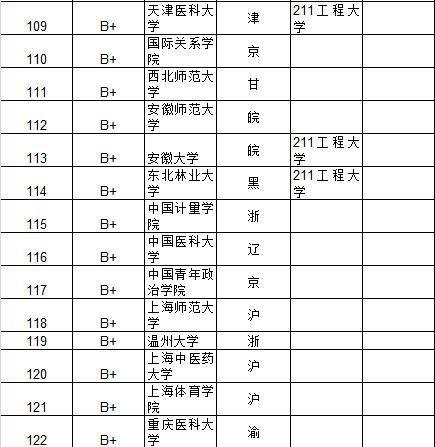 | | | | | | |
|---|---|---|---|---|---|
| 109 | B+ | 天津医科大学 | 津 | 211工程大学 | |
| 110 | B+ | 国际关系学院 | 京 | | |
| 111 | B+ | 西北师范大学 | 甘 | | |
| 112 | B+ | 安徽师范大学 | 皖 | | |
| 113 | B+ | 安徽大学 | 皖 | 211工程大学 | |
| 114 | B+ | 东北林业大学 | 黑 | 211工程大学 | |
| 115 | B+ | 中国计量学院 | 浙 | | |
| 116 | B+ | 中国医科大学 | 辽 | | |
| 117 | B+ | 中国青年政治学院 | 京 | | |
| 118 | B+ | 上海师范大学 | 沪 | | |
| 119 | B+ | 温州大学 | 浙 | | |
| 120 | B+ | 上海中医药大学 | 沪 | | |
| 121 | B+ | 上海体育学院 | 沪 | | |
| 122 | B+ | 重庆医科大学 | 渝 | | |